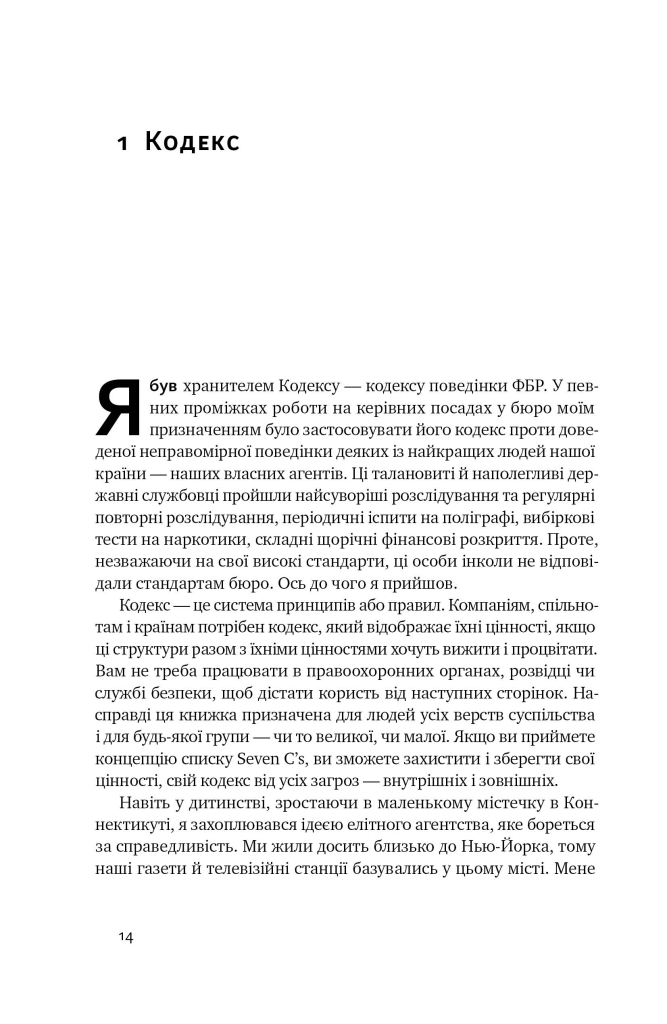 1 Кодекс

Я був хранителем Кодексу — кодексу поведінки ФБР. У певних проміжках роботи на керівних посадах у бюро моїм призначенням було застосовувати його кодекс проти доведеної неправомірної поведінки деяких із найкращих людей нашої країни — наших власних агентів. Ці талановиті й наполегливі державні службовці пройшли найсуворіші розслідування та регулярні повторні розслідування, періодичні іспити на поліграфі, вибіркові тести на наркотики, складні щорічні фінансові розкриття. Проте, незважаючи на свої високі стандарти, ці особи інколи не відповідали стандартам бюро. Ось до чого я прийшов.

Кодекс — це система принципів або правил. Компаніям, спільнотам і країнам потрібен кодекс, який відображає їхні цінності, якщо ці структури разом з їхніми цінностями хочуть вижити і процвітати. Вам не треба працювати в правоохоронних органах, розвідці чи службі безпеки, щоб дістати користь від наступних сторінок. Насправді ця книжка призначена для людей усіх верств суспільства і для будь-якої групи — чи то великої, чи малої. Якщо ви приймете концепцію списку Seven C's, ви зможете захистити і зберегти свої цінності, свій кодекс від усіх загроз — внутрішніх і зовнішніх.

Навіть у дитинстві, зростаючи в маленькому містечку в Коннектикуті, я захоплювався ідеєю елітного агентства, яке бореться за справедливість. Ми жили досить близько до Нью-Йорка, тому наші газети й телевізійні станції базувались у цьому місті. Мене

14